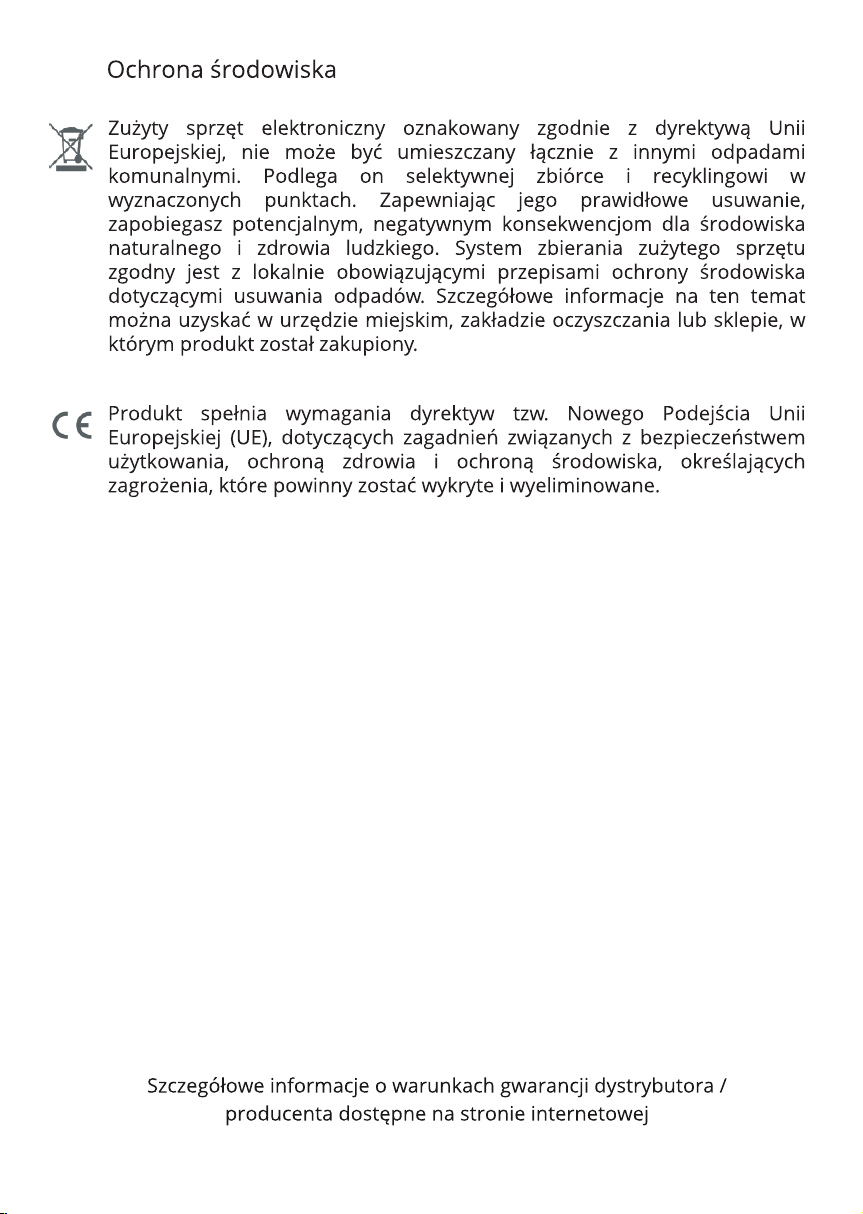 Ochrona środowiska

Zużyty sprzęt elektroniczny oznakowany zgodnie z dyrektywą Unii Europejskiej, nie może być umieszczany łącznie z innymi odpadami komunalnymi. Podlega on selektywnej zbiórce i recyklingowi w wyznaczonych punktach. Zapewniając jego prawidłowe usuwanie, zapobiegasz potencjalnym, negatywnym konsekwencjom dla środowiska naturalnego i zdrowia ludzkiego. System zbierania zużytego sprzętu zgodny jest z lokalnie obowiązującymi przepisami ochrony środowiska dotyczącymi usuwania odpadów. Szczegółowe informacje na ten temat można uzyskać w urzędzie miejskim, zakładzie oczyszczania lub sklepie, w którym produkt został zakupiony.

CE

Produkt spełnia wymagania dyrektyw tzw. Nowego Podejścia Unii Europejskiej (UE), dotyczących zagadnień związanych z bezpieczeństwem użytkowania, ochroną zdrowia i ochroną środowiska, określających zagrożenia, które powinny zostać wykryte i wyeliminowane.

Szczegółowe informacje o warunkach gwarancji dystrybutora / producenta dostępne na stronie internetowej